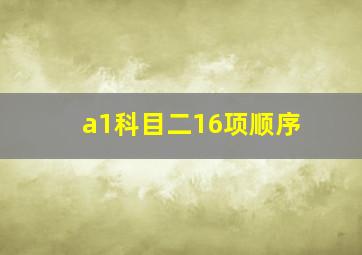 a1科目二16项顺序